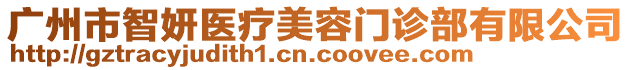 广州市智妍医疗美容门诊部有限公司
http://gztracyjudith1.cn.coovee.com